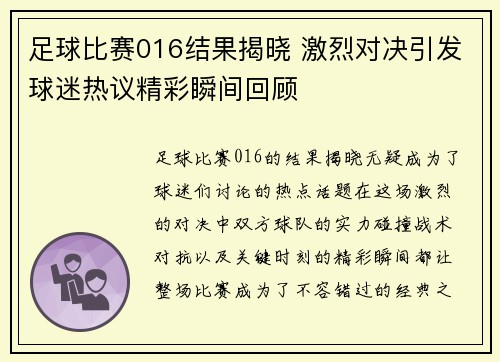 足球比赛016结果揭晓 激烈对决引发球迷热议精彩瞬间回顾

足球比赛016的结果揭晓无疑成为了球迷们讨论的热点话题在这场激烈的对决中双方球队的实力碰撞战术对抗以及关键时刻的精彩瞬间都让整场比赛成为了不容错过的经典之